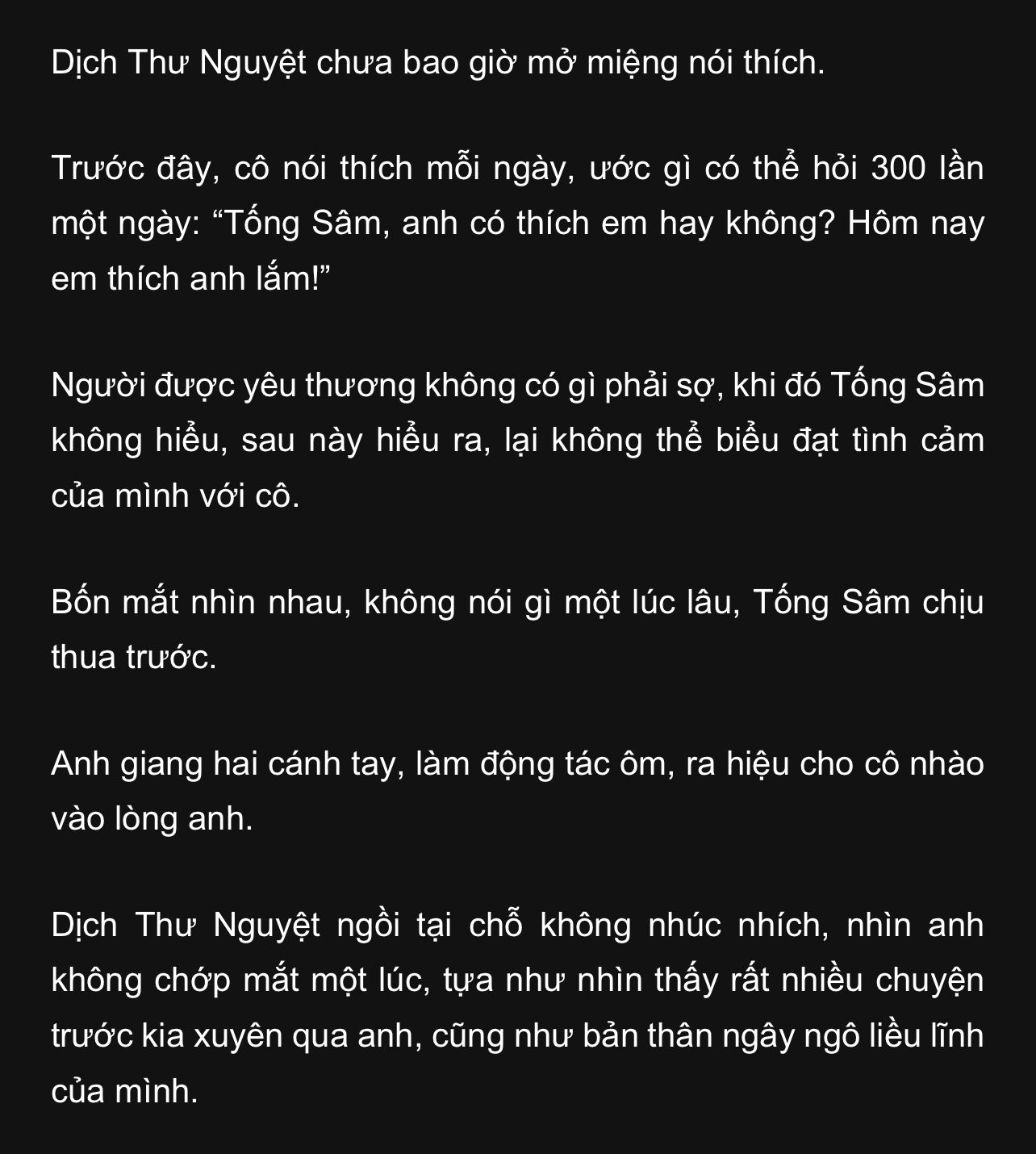 Dịch Thư Nguyệt chưa bao giờ mở miệng nói thích.

Trước đây, cô nói thích mỗi ngày, ước gì có thể hỏi 300 lần một ngày: “Tống Sâm, anh có thích em hay không? Hôm nay em thích anh lắm!”

Người được yêu thương không có gì phải sợ, khi đó Tống Sâm không hiểu, sau này hiểu ra, lại không thể biểu đạt tình cảm của mình với cô.

Bốn mắt nhìn nhau, không nói gì một lúc lâu, Tống Sâm chịu thua trước.

Anh giang hai cánh tay, làm động tác ôm, ra hiệu cho cô nhào vào lòng anh.

Dịch Thư Nguyệt ngồi tại chỗ không nhúc nhích, nhìn anh không chớp mắt một lúc, tựa như nhìn thấy rất nhiều chuyện trước kia xuyên qua anh, cũng như bản thân ngây ngô liều lĩnh của mình.